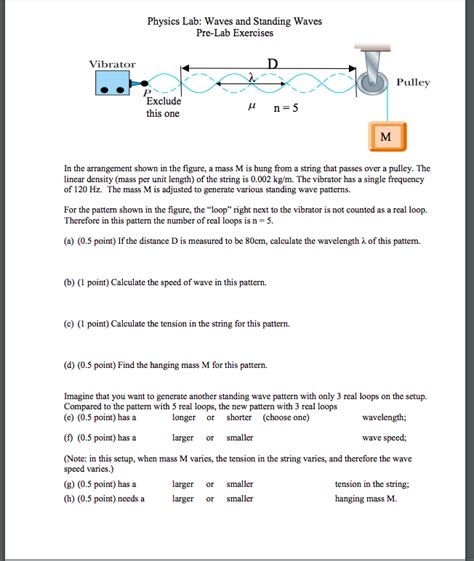 Physics Lab: Waves and Standing Waves
Pre-Lab Exercises

Vibrator
D
$\lambda$
Pulley
P
Exclude this one
$\mu$ n = 5
M

In the arrangement shown in the figure, a mass M is hung from a string that passes over a pulley. The linear density (mass per unit length) of the string is 0.002 kg/m. The vibrator has a single frequency of 120 Hz. The mass M is adjusted to generate various standing wave patterns.

For the pattern shown in the figure, the "loop" right next to the vibrator is not counted as a real loop. Therefore in this pattern the number of real loops is n = 5.

(a) (0.5 point) If the distance D is measured to be 80cm, calculate the wavelength $\lambda$ of this pattern.

(b) (1 point) Calculate the speed of wave in this pattern.

(c) (1 point) Calculate the tension in the string for this pattern.

(d) (0.5 point) Find the hanging mass M for this pattern.

Imagine that you want to generate another standing wave pattern with only 3 real loops on the setup. Compared to the pattern with 5 real loops, the new pattern with 3 real loops
(e) (0.5 point) has a longer or shorter (choose one) wavelength;

(f) (0.5 point) has a larger or smaller wave speed;

(Note: in this setup, when mass M varies, the tension in the string varies, and therefore the wave speed varies.)
(g) (0.5 point) has a larger or smaller tension in the string;
(h) (0.5 point) needs a larger or smaller hanging mass M.